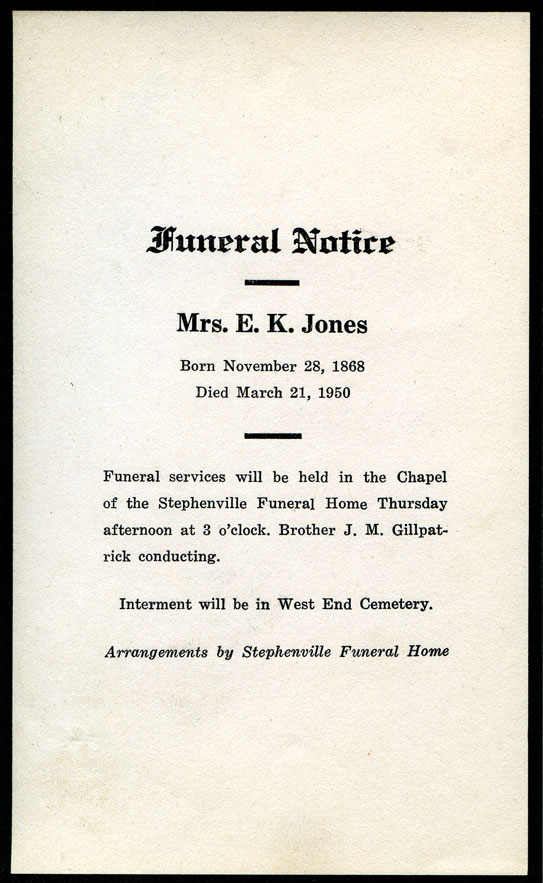 Funeral Notice

Mrs. E. K. Jones

Born November 28, 1868
Died March 21, 1950

Funeral services will be held in the Chapel of the Stephenville Funeral Home Thursday afternoon at 3 o'clock. Brother J. M. Gillpatrick conducting.

Interment will be in West End Cemetery.

Arrangements by Stephenville Funeral Home